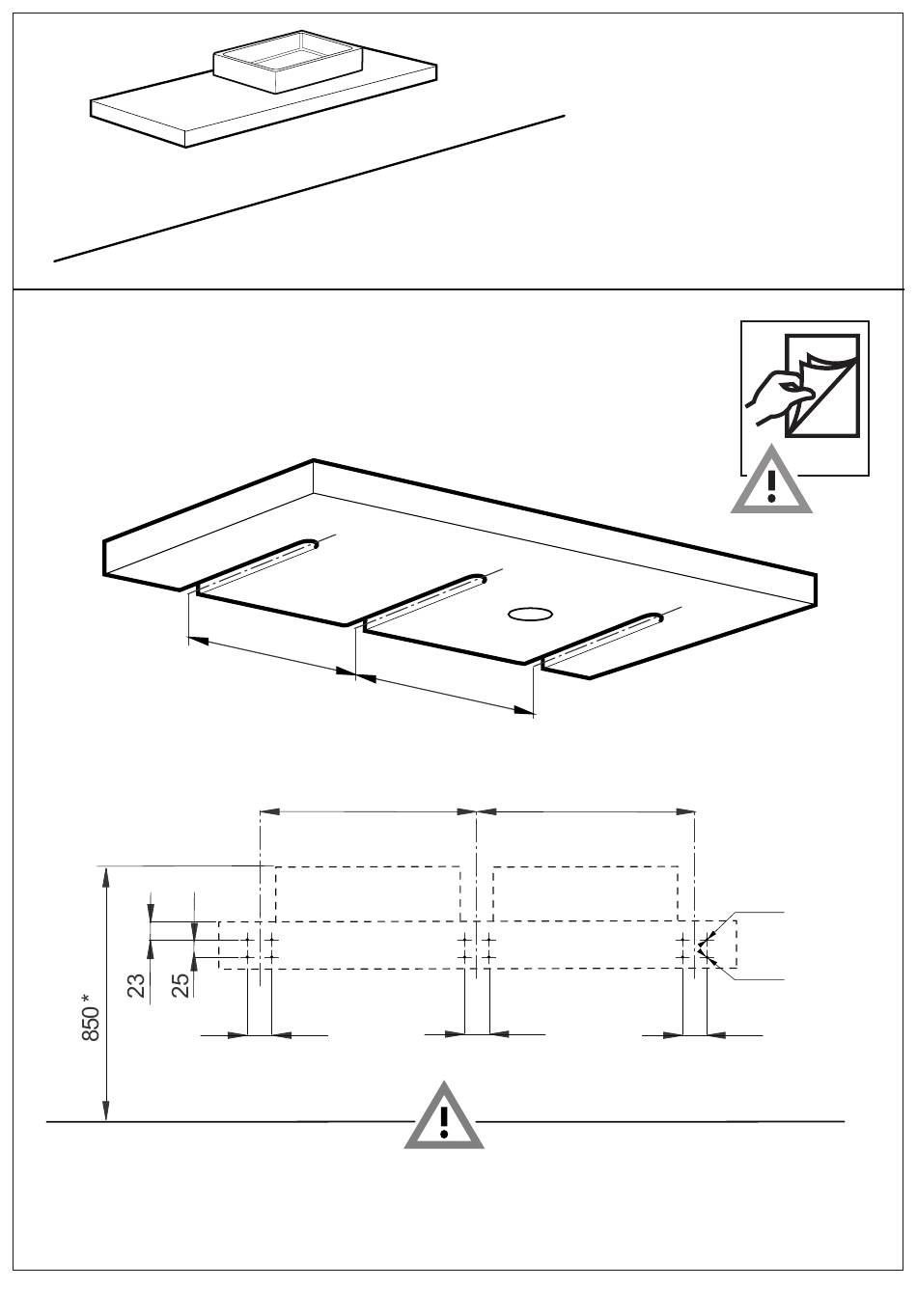 850 *
23
25